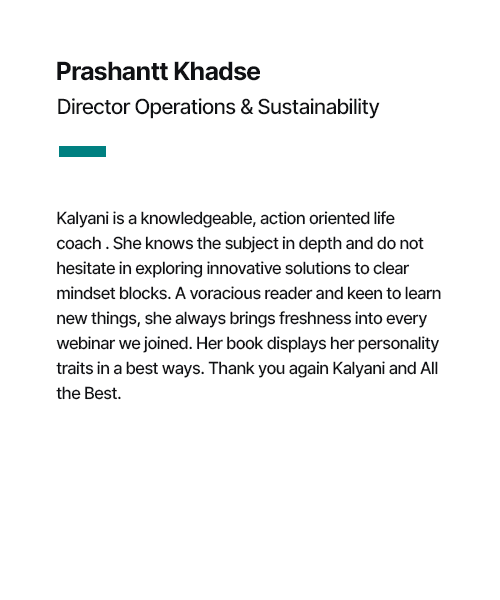 Prashantt Khadse
Director Operations & Sustainability

Kalyani is a knowledgeable, action oriented life coach . She knows the subject in depth and do not hesitate in exploring innovative solutions to clear mindset blocks. A voracious reader and keen to learn new things, she always brings freshness into every webinar we joined. Her book displays her personality traits in a best ways. Thank you again Kalyani and All the Best.